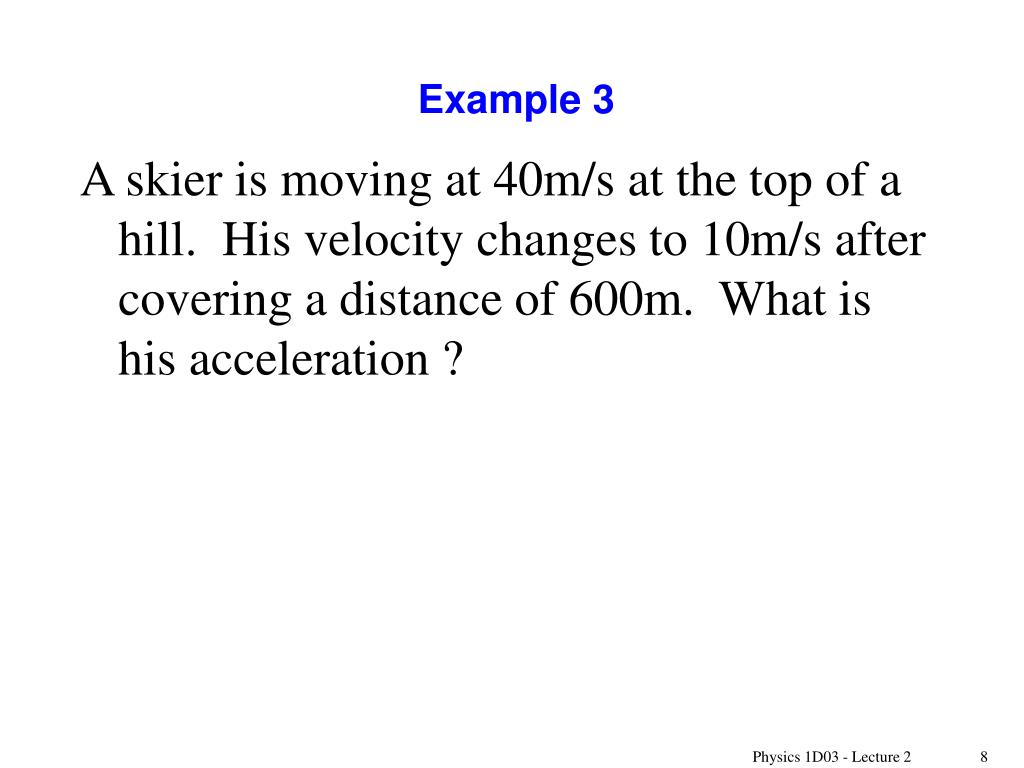 Example 3

A skier is moving at 40m/s at the top of a hill. His velocity changes to 10m/s after covering a distance of 600m. What is his acceleration ?

Physics 1D03 - Lecture 2

8